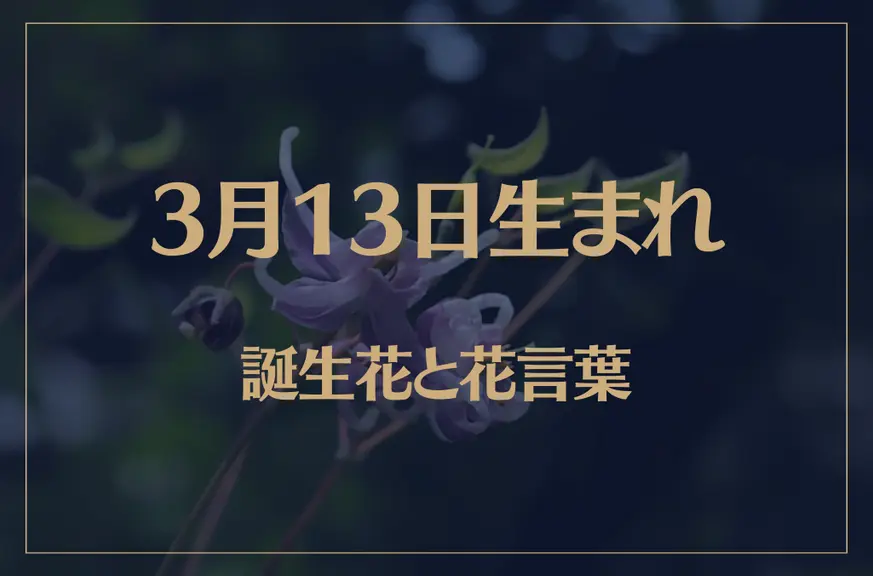 3月13日生まれ

誕生花と花言葉